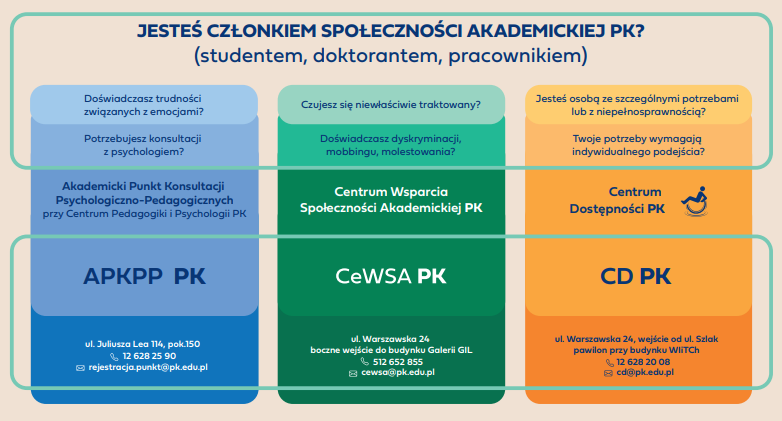 JESTEŚ CZŁONKIEM SPOŁECZNOŚCI AKADEMICKIEJ PK?
(studentem, doktorantem, pracownikiem)

Doświadczasz trudności związanych z emocjami?

Potrzebujesz konsultacji z psychologiem?

Akademicki Punkt Konsultacji Psychologiczno-Pedagogicznych przy Centrum Pedagogiki i Psychologii PK

APKPP PK

ul. Juliusza Lea 114, pok.150
12 628 25 90
rejestracja.punkt@pk.edu.pl

Czujesz się niewłaściwie traktowany?

Doświadczasz dyskryminacji, mobbingu, molestowania?

Centrum Wsparcia Społeczności Akademickiej PK

CeWSA PK

ul. Warszawska 24
boczne wejście do budynku Galerii GIL
512 652 855
cewsa@pk.edu.pl

Jesteś osobą ze szczególnymi potrzebami lub z niepełnosprawnością?

Twoje potrzeby wymagają indywidualnego podejścia?

Centrum Dostępności PK

CD PK

ul. Warszawska 24, wejście od ul. Szlak
pawilon przy budynku WIiTCh
12 628 20 08
cd@pk.edu.pl